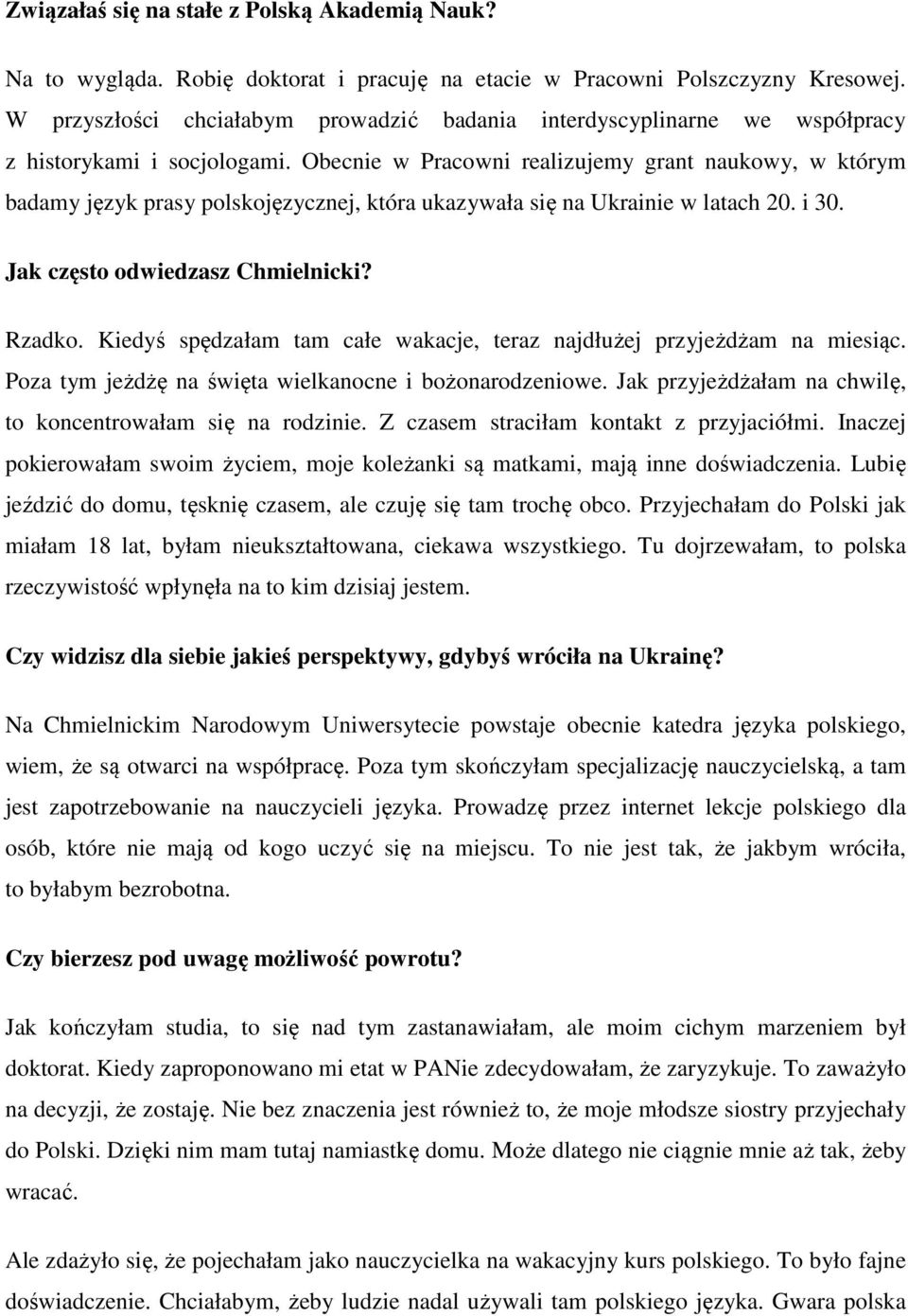 Związałaś się na stałe z Polską Akademią Nauk?

Na to wygląda. Robię doktorat i pracuję na etacie w Pracowni Polszczyzny Kresowej. W przyszłości chciałabym prowadzić badania interdyscyplinarne we współpracy z historykami i socjologami. Obecnie w Pracowni realizujemy grant naukowy, w którym badamy język prasy polskojęzycznej, która ukazywała się na Ukrainie w latach 20. i 30.

Jak często odwiedzasz Chmielnicki?

Rzadko. Kiedyś spędzałam tam całe wakacje, teraz najdłużej przyjeżdżam na miesiąc. Poza tym jeżdżę na święta wielkanocne i bożonarodzeniowe. Jak przyjeżdżałam na chwilę, to koncentrowałam się na rodzinie. Z czasem straciłam kontakt z przyjaciółmi. Inaczej pokierowałam swoim życiem, moje koleżanki są matkami, mają inne doświadczenia. Lubię jeździć do domu, tęsknię czasem, ale czuję się tam trochę obco. Przyjechałam do Polski jak miałam 18 lat, byłam nieukształtowana, ciekawa wszystkiego. Tu dojrzewałam, to polska rzeczywistość wpłynęła na to kim dzisiaj jestem.

Czy widzisz dla siebie jakieś perspektywy, gdybyś wróciła na Ukrainę?

Na Chmielnickim Narodowym Uniwersytecie powstaje obecnie katedra języka polskiego, wiem, że są otwarci na współpracę. Poza tym skończyłam specjalizację nauczycielską, a tam jest zapotrzebowanie na nauczycieli języka. Prowadzę przez internet lekcje polskiego dla osób, które nie mają od kogo uczyć się na miejscu. To nie jest tak, że jakbym wróciła, to byłabym bezrobotna.

Czy bierzesz pod uwagę możliwość powrotu?

Jak kończyłam studia, to się nad tym zastanawiałam, ale moim cichym marzeniem był doktorat. Kiedy zaproponowano mi etat w PANie zdecydowałam, że zaryzykuje. To zaważyło na decyzji, że zostaję. Nie bez znaczenia jest również to, że moje młodsze siostry przyjechały do Polski. Dzięki nim mam tutaj namiastkę domu. Może dlatego nie ciągnie mnie aż tak, żeby wracać.

Ale zdażyło się, że pojechałam jako nauczycielka na wakacyjny kurs polskiego. To było fajne doświadczenie. Chciałabym, żeby ludzie nadal używali tam polskiego języka. Gwara polska